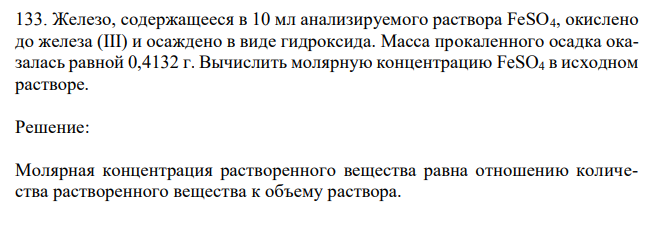 133. Железо, содержащееся в 10 мл анализируемого раствора $FeSO_4$, окислено до железа (III) и осаждено в виде гидроксида. Масса прокаленного осадка оказалась равной 0,4132 г. Вычислить молярную концентрацию $FeSO_4$ в исходном растворе.

Решение:

Молярная концентрация растворенного вещества равна отношению количества растворенного вещества к объему раствора.